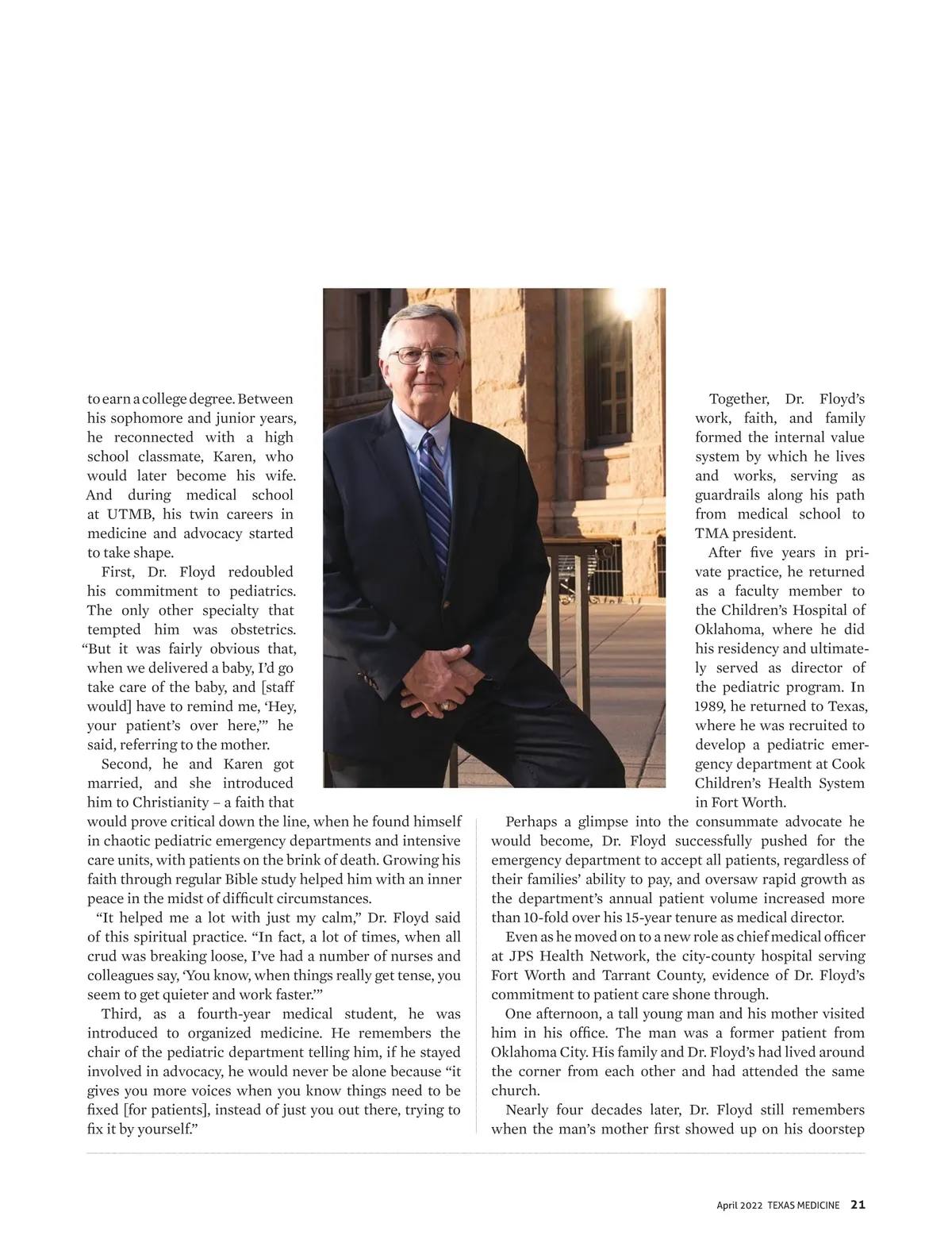 to earn a college degree. Between his sophomore and junior years, he reconnected with a high school classmate, Karen, who would later become his wife. And during medical school at UTMB, his twin careers in medicine and advocacy started to take shape.

First, Dr. Floyd redoubled his commitment to pediatrics. The only other specialty that tempted him was obstetrics. “But it was fairly obvious that, when we delivered a baby, I’d go take care of the baby, and [staff would] have to remind me, ‘Hey, your patient’s over here,’” he said, referring to the mother.

Second, he and Karen got married, and she introduced him to Christianity – a faith that would prove critical down the line, when he found himself in chaotic pediatric emergency departments and intensive care units, with patients on the brink of death. Growing his faith through regular Bible study helped him with an inner peace in the midst of difficult circumstances.

“It helped me a lot with just my calm,” Dr. Floyd said of this spiritual practice. “In fact, a lot of times, when all crud was breaking loose, I’ve had a number of nurses and colleagues say, ‘You know, when things really get tense, you seem to get quieter and work faster.’”

Third, as a fourth-year medical student, he was introduced to organized medicine. He remembers the chair of the pediatric department telling him, if he stayed involved in advocacy, he would never be alone because “it gives you more voices when you know things need to be fixed [for patients], instead of just you out there, trying to fix it by yourself.”

Together, Dr. Floyd’s work, faith, and family formed the internal value system by which he lives and works, serving as guardrails along his path from medical school to TMA president.

After five years in private practice, he returned as a faculty member to the Children’s Hospital of Oklahoma, where he did his residency and ultimately served as director of the pediatric program. In 1989, he returned to Texas, where he was recruited to develop a pediatric emergency department at Cook Children’s Health System in Fort Worth.

Perhaps a glimpse into the consummate advocate he would become, Dr. Floyd successfully pushed for the emergency department to accept all patients, regardless of their families’ ability to pay, and oversaw rapid growth as the department’s annual patient volume increased more than 10-fold over his 15-year tenure as medical director.

Even as he moved on to a new role as chief medical officer at JPS Health Network, the city-county hospital serving Fort Worth and Tarrant County, evidence of Dr. Floyd’s commitment to patient care shone through.

One afternoon, a tall young man and his mother visited him in his office. The man was a former patient from Oklahoma City. His family and Dr. Floyd’s had lived around the corner from each other and had attended the same church.

Nearly four decades later, Dr. Floyd still remembers when the man’s mother first showed up on his doorstep

April 2022 TEXAS MEDICINE 21